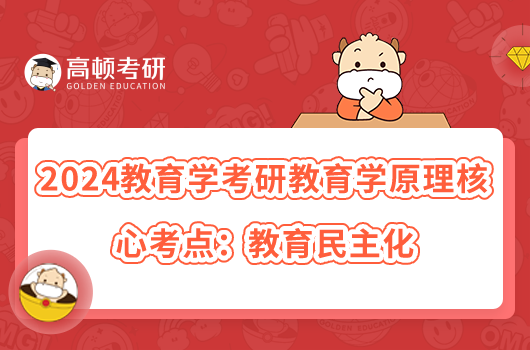 高顿考研
GOLDEN EDUCATION

2024教育学考研教育学原理核心考点：教育民主化